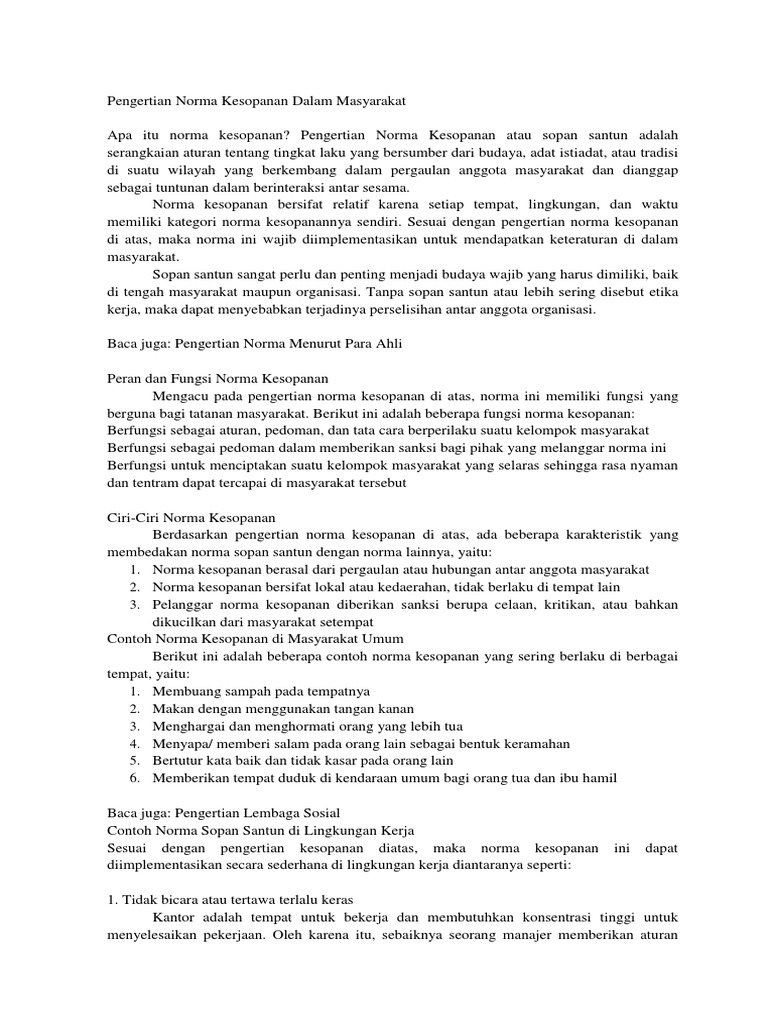 Pengertian Norma Kesopanan Dalam Masyarakat

Apa itu norma kesopanan? Pengertian Norma Kesopanan atau sopan santun adalah serangkaian aturan tentang tingkat laku yang bersumber dari budaya, adat istiadat, atau tradisi di suatu wilayah yang berkembang dalam pergaulan anggota masyarakat dan dianggap sebagai tuntunan dalam berinteraksi antar sesama.

Norma kesopanan bersifat relatif karena setiap tempat, lingkungan, dan waktu memiliki kategori norma kesopanannya sendiri. Sesuai dengan pengertian norma kesopanan di atas, maka norma ini wajib diimplementasikan untuk mendapatkan keteraturan di dalam masyarakat.

Sopan santun sangat perlu dan penting menjadi budaya wajib yang harus dimiliki, baik di tengah masyarakat maupun organisasi. Tanpa sopan santun atau lebih sering disebut etika kerja, maka dapat menyebabkan terjadinya perselisihan antar anggota organisasi.

Baca juga: Pengertian Norma Menurut Para Ahli

Peran dan Fungsi Norma Kesopanan
Mengacu pada pengertian norma kesopanan di atas, norma ini memiliki fungsi yang berguna bagi tatanan masyarakat. Berikut ini adalah beberapa fungsi norma kesopanan:
Berfungsi sebagai aturan, pedoman, dan tata cara berperilaku suatu kelompok masyarakat
Berfungsi sebagai pedoman dalam memberikan sanksi bagi pihak yang melanggar norma ini
Berfungsi untuk menciptakan suatu kelompok masyarakat yang selaras sehingga rasa nyaman dan tentram dapat tercapai di masyarakat tersebut

Ciri-Ciri Norma Kesopanan
Berdasarkan pengertian norma kesopanan di atas, ada beberapa karakteristik yang membedakan norma sopan santun dengan norma lainnya, yaitu:
1. Norma kesopanan berasal dari pergaulan atau hubungan antar anggota masyarakat
2. Norma kesopanan bersifat lokal atau kedaerahan, tidak berlaku di tempat lain
3. Pelanggar norma kesopanan diberikan sanksi berupa celaan, kritikan, atau bahkan dikucilkan dari masyarakat setempat
Contoh Norma Kesopanan di Masyarakat Umum
Berikut ini adalah beberapa contoh norma kesopanan yang sering berlaku di berbagai tempat, yaitu:
1. Membuang sampah pada tempatnya
2. Makan dengan menggunakan tangan kanan
3. Menghargai dan menghormati orang yang lebih tua
4. Menyapa/ memberi salam pada orang lain sebagai bentuk keramahan
5. Bertutur kata baik dan tidak kasar pada orang lain
6. Memberikan tempat duduk di kendaraan umum bagi orang tua dan ibu hamil

Baca juga: Pengertian Lembaga Sosial
Contoh Norma Sopan Santun di Lingkungan Kerja
Sesuai dengan pengertian kesopanan diatas, maka norma kesopanan ini dapat diimplementasikan secara sederhana di lingkungan kerja diantaranya seperti:

1. Tidak bicara atau tertawa terlalu keras
Kantor adalah tempat untuk bekerja dan membutuhkan konsentrasi tinggi untuk menyelesaikan pekerjaan. Oleh karena itu, sebaiknya seorang manajer memberikan aturan